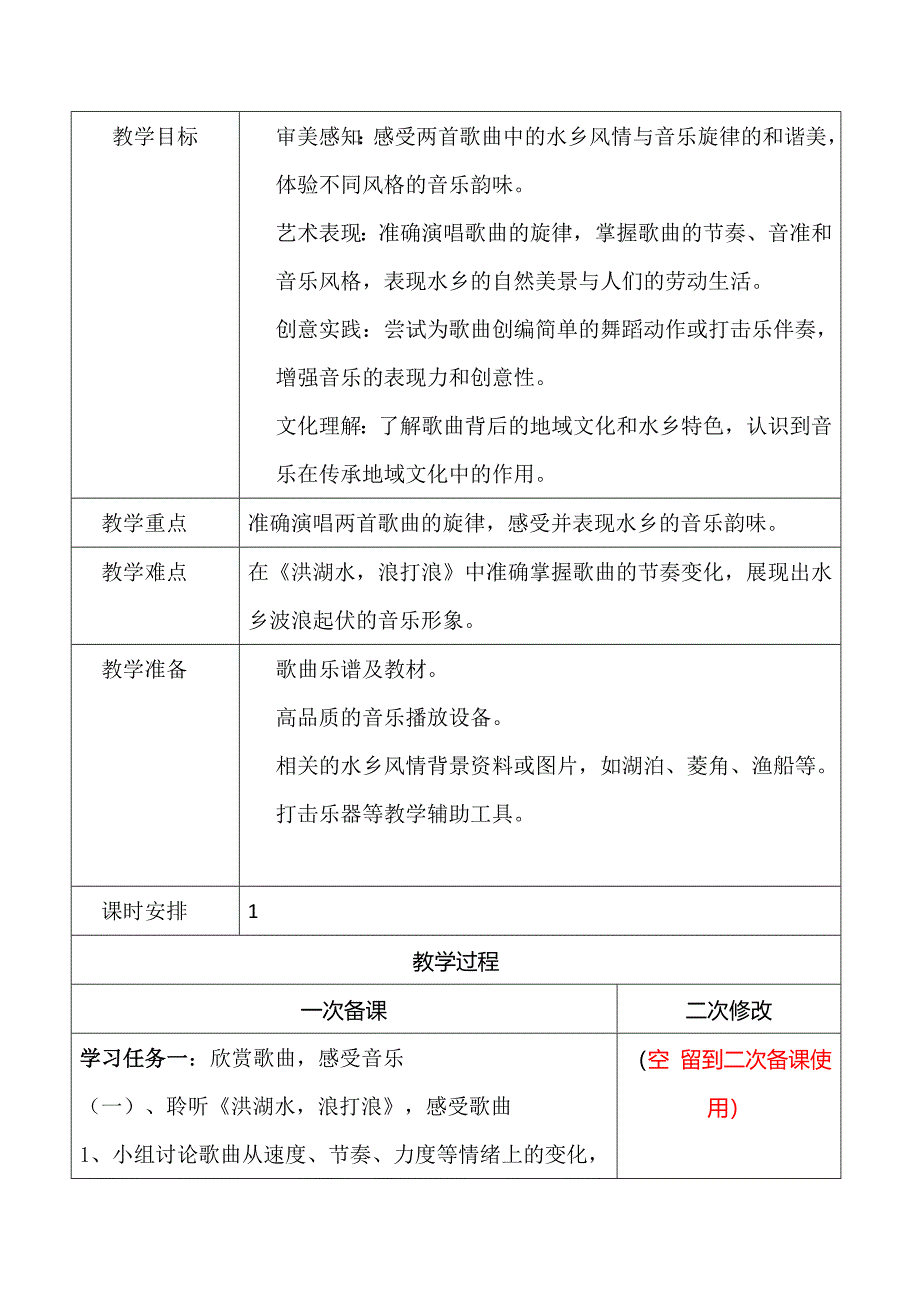 | 教学目标 | 审美感知：感受两首歌曲中的水乡风情与音乐旋律的和谐美，体验不同风格的音乐韵味。<br>艺术表现：准确演唱歌曲的旋律，掌握歌曲的节奏、音准和音乐风格，表现水乡的自然美景与人们的劳动生活。<br>创意实践：尝试为歌曲创编简单的舞蹈动作或打击乐伴奏，增强音乐的表现力和创意性。<br>文化理解：了解歌曲背后的地域文化和水乡特色，认识到音乐在传承地域文化中的作用。 |
|---|---|
| 教学重点 | 准确演唱两首歌曲的旋律，感受并表现水乡的音乐韵味。 |
| 教学难点 | 在《洪湖水，浪打浪》中准确掌握歌曲的节奏变化，展现出水乡波浪起伏的音乐形象。 |
| 教学准备 | 歌曲乐谱及教材。<br>高品质的音乐播放设备。<br>相关的水乡风情背景资料或图片，如湖泊、菱角、渔船等。<br>打击乐器等教学辅助工具。 |
| 课时安排 | 1 |

教学过程

| 一次备课 | 二次修改 |
|---|---|
| 学习任务一：欣赏歌曲，感受音乐<br>（一）、聆听《洪湖水，浪打浪》，感受歌曲<br>1、小组讨论歌曲从速度、节奏、力度等情绪上的变化， | (空 留到二次备课使用) |